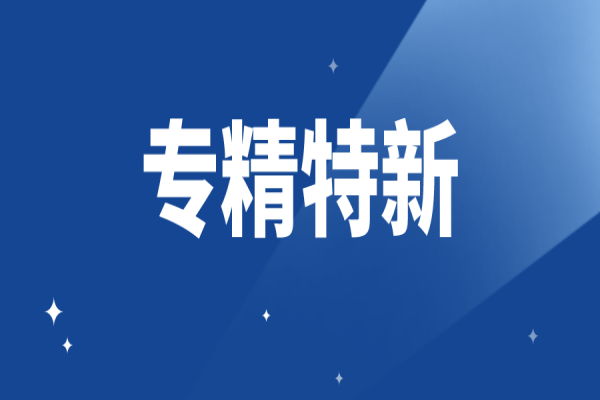 专精特新